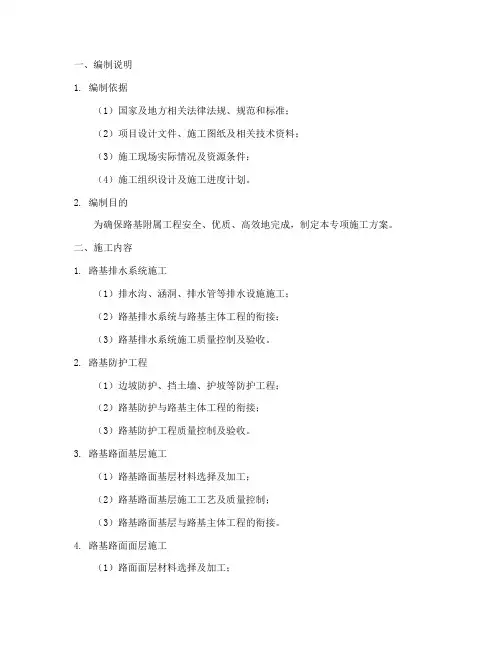 一、编制说明

1. 编制依据

（1）国家及地方相关法律法规、规范和标准；

（2）项目设计文件、施工图纸及相关技术资料；

（3）施工现场实际情况及资源条件；

（4）施工组织设计及施工进度计划。

2. 编制目的

为确保路基附属工程安全、优质、高效地完成，制定本专项施工方案。

二、施工内容

1. 路基排水系统施工

（1）排水沟、涵洞、排水管等排水设施施工；

（2）路基排水系统与路基主体工程的衔接；

（3）路基排水系统施工质量控制及验收。

2. 路基防护工程

（1）边坡防护、挡土墙、护坡等防护工程；

（2）路基防护与路基主体工程的衔接；

（3）路基防护工程质量控制及验收。

3. 路基路面基层施工

（1）路基路面基层材料选择及加工；

（2）路基路面基层施工工艺及质量控制；

（3）路基路面基层与路基主体工程的衔接。

4. 路基路面面层施工

（1）路面面层材料选择及加工；